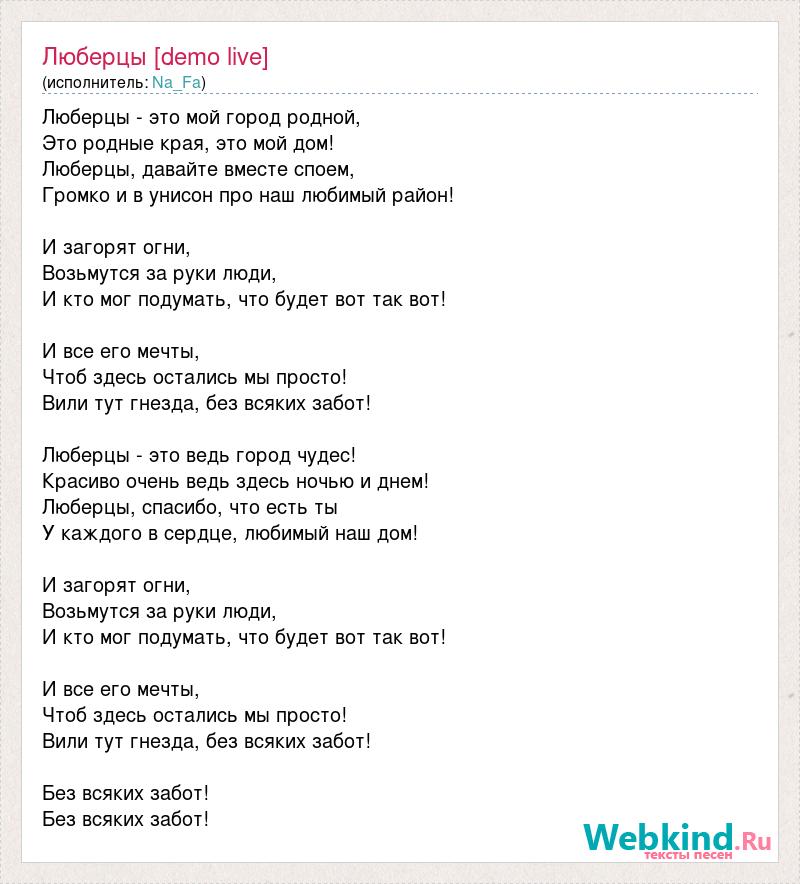 Люберцы [demo live]
(исполнитель: Na_Fa)

Люберцы - это мой город родной,
Это родные края, это мой дом!
Люберцы, давайте вместе споем,
Громко и в унисон про наш любимый район!

И загорят огни,
Возьмутся за руки люди,
И кто мог подумать, что будет вот так вот!

И все его мечты,
Чтоб здесь остались мы просто!
Вили тут гнезда, без всяких забот!

Люберцы - это ведь город чудес!
Красиво очень ведь здесь ночью и днем!
Люберцы, спасибо, что есть ты
У каждого в сердце, любимый наш дом!

И загорят огни,
Возьмутся за руки люди,
И кто мог подумать, что будет вот так вот!

И все его мечты,
Чтоб здесь остались мы просто!
Вили тут гнезда, без всяких забот!

Без всяких забот!
Без всяких забот!

Webkind.Ru
тексты песен